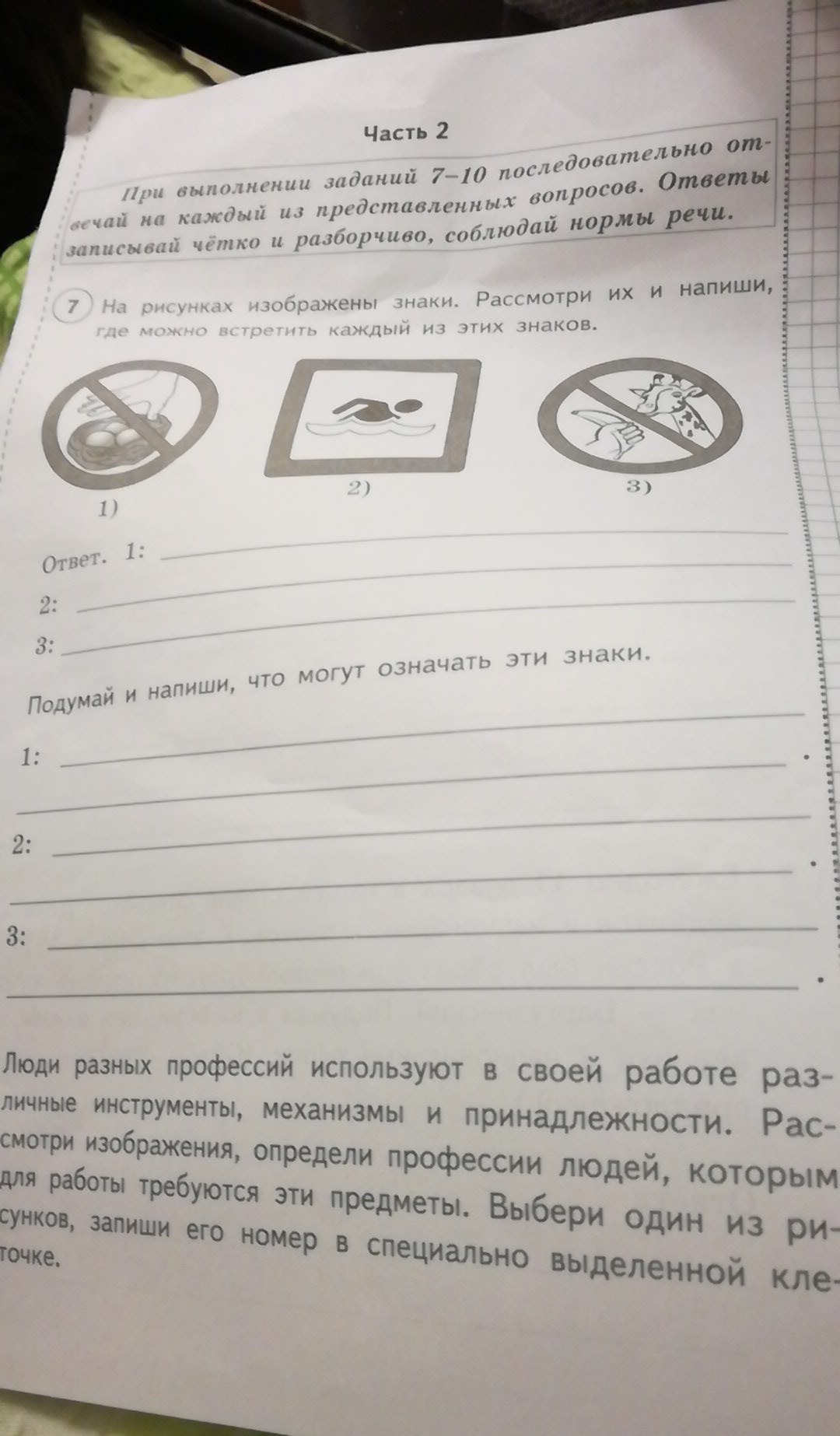 Часть 2

При выполнении заданий 7–10 последовательно отвечай на каждый из представленных вопросов. Ответы записывай чётко и разборчиво, соблюдай нормы речи.

7 На рисунках изображены знаки. Рассмотри их и напиши, где можно встретить каждый из этих знаков.

1)

2)

3)

Ответ. 1:

2:

3:

Подумай и напиши, что могут означать эти знаки.

1:

2:

3:

Люди разных профессий используют в своей работе различные инструменты, механизмы и принадлежности. Рассмотри изображения, определи профессии людей, которым для работы требуются эти предметы. Выбери один из рисунков, запиши его номер в специально выделенной клеточке.